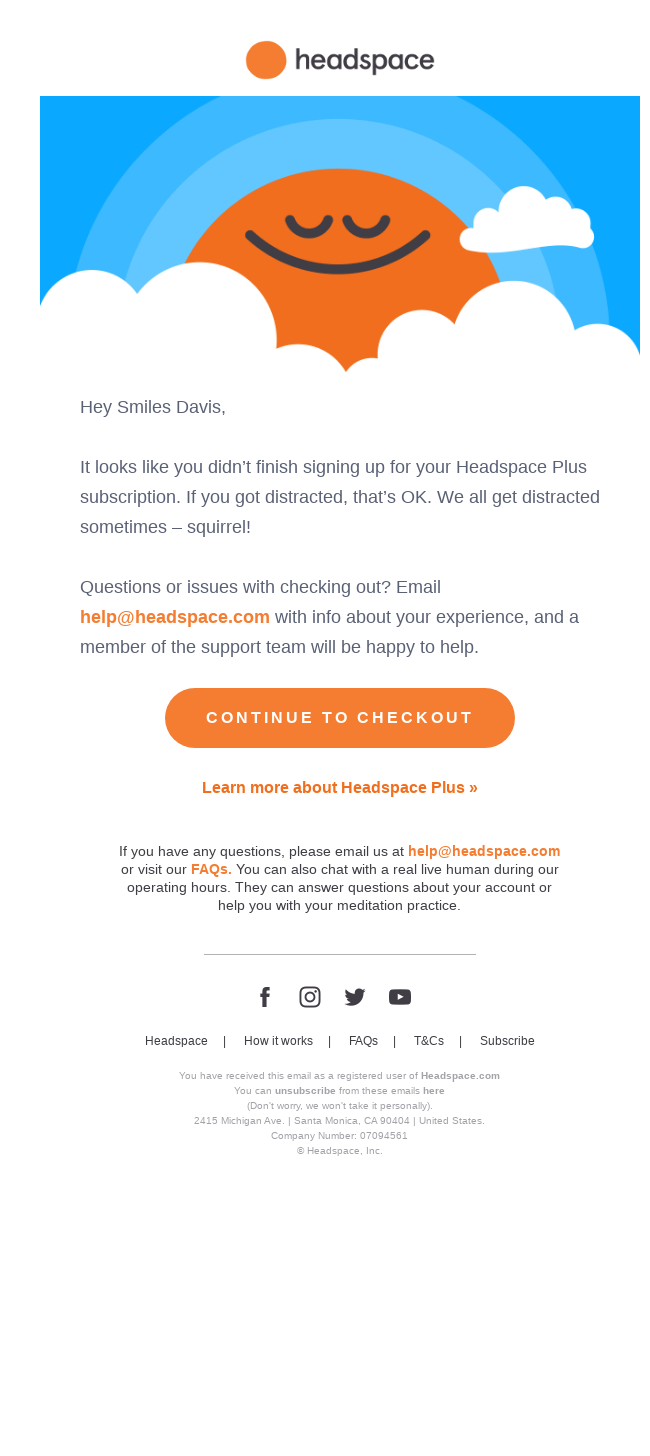 headspace

Hey Smiles Davis,

It looks like you didn't finish signing up for your Headspace Plus subscription. If you got distracted, that's OK. We all get distracted sometimes – squirrel!

Questions or issues with checking out? Email help@headspace.com with info about your experience, and a member of the support team will be happy to help.

CONTINUE TO CHECKOUT

Learn more about Headspace Plus »

If you have any questions, please email us at help@headspace.com or visit our FAQs. You can also chat with a real live human during our operating hours. They can answer questions about your account or help you with your meditation practice.

Headspace | How it works | FAQs | T&Cs | Subscribe

You have received this email as a registered user of Headspace.com
You can unsubscribe from these emails here
(Don't worry, we won't take it personally).
2415 Michigan Ave. | Santa Monica, CA 90404 | United States.
Company Number: 07094561
© Headspace, Inc.